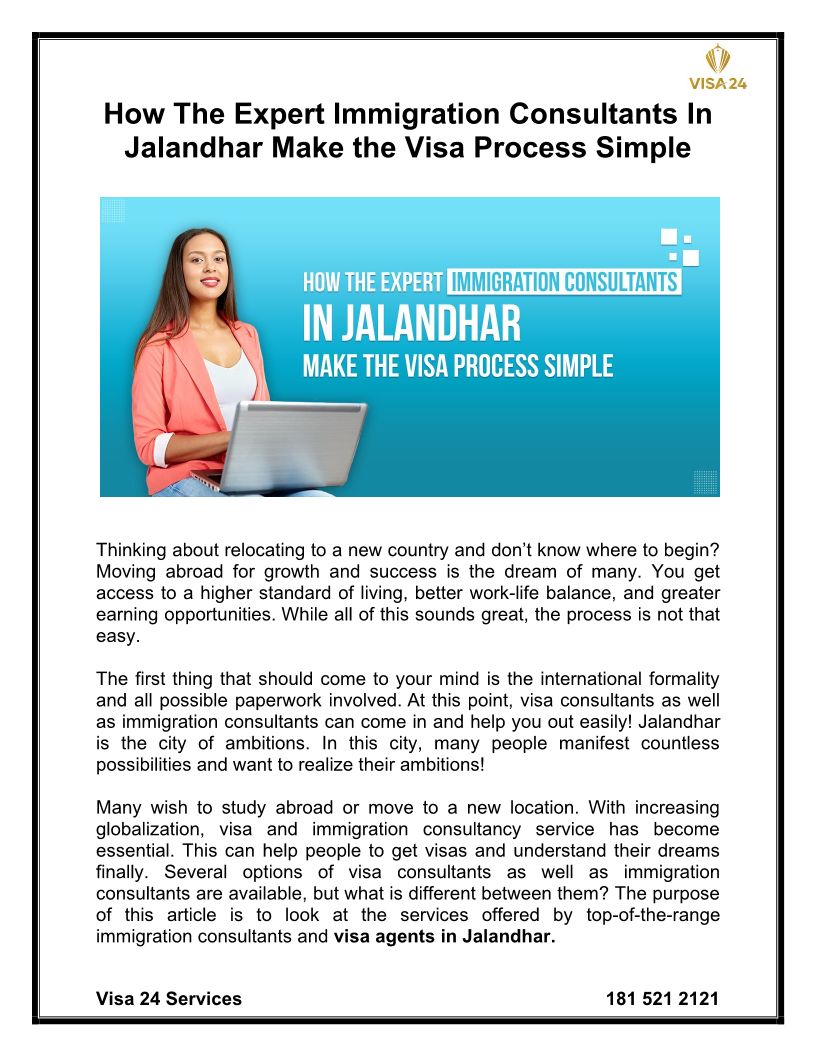 VISA 24

How The Expert Immigration Consultants In Jalandhar Make the Visa Process Simple

HOW THE EXPERT IMMIGRATION CONSULTANTS IN JALANDHAR MAKE THE VISA PROCESS SIMPLE

Thinking about relocating to a new country and don't know where to begin? Moving abroad for growth and success is the dream of many. You get access to a higher standard of living, better work-life balance, and greater earning opportunities. While all of this sounds great, the process is not that easy.

The first thing that should come to your mind is the international formality and all possible paperwork involved. At this point, visa consultants as well as immigration consultants can come in and help you out easily! Jalandhar is the city of ambitions. In this city, many people manifest countless possibilities and want to realize their ambitions!

Many wish to study abroad or move to a new location. With increasing globalization, visa and immigration consultancy service has become essential. This can help people to get visas and understand their dreams finally. Several options of visa consultants as well as immigration consultants are available, but what is different between them? The purpose of this article is to look at the services offered by top-of-the-range immigration consultants and visa agents in Jalandhar.

Visa 24 Services 181 521 2121